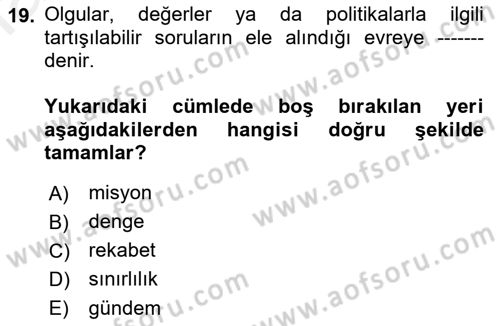 19. Olgular, değerler ya da politikalarla ilgili tartışılabilir soruların ele alındığı evreye ------- denir.

Yukarıdaki cümlede boş bırakılan yeri aşağıdakilerden hangisi doğru şekilde tamamlar?

A) misyon
B) denge
C) rekabet
D) sınırlılık
E) gündem

www.aofsoru.com